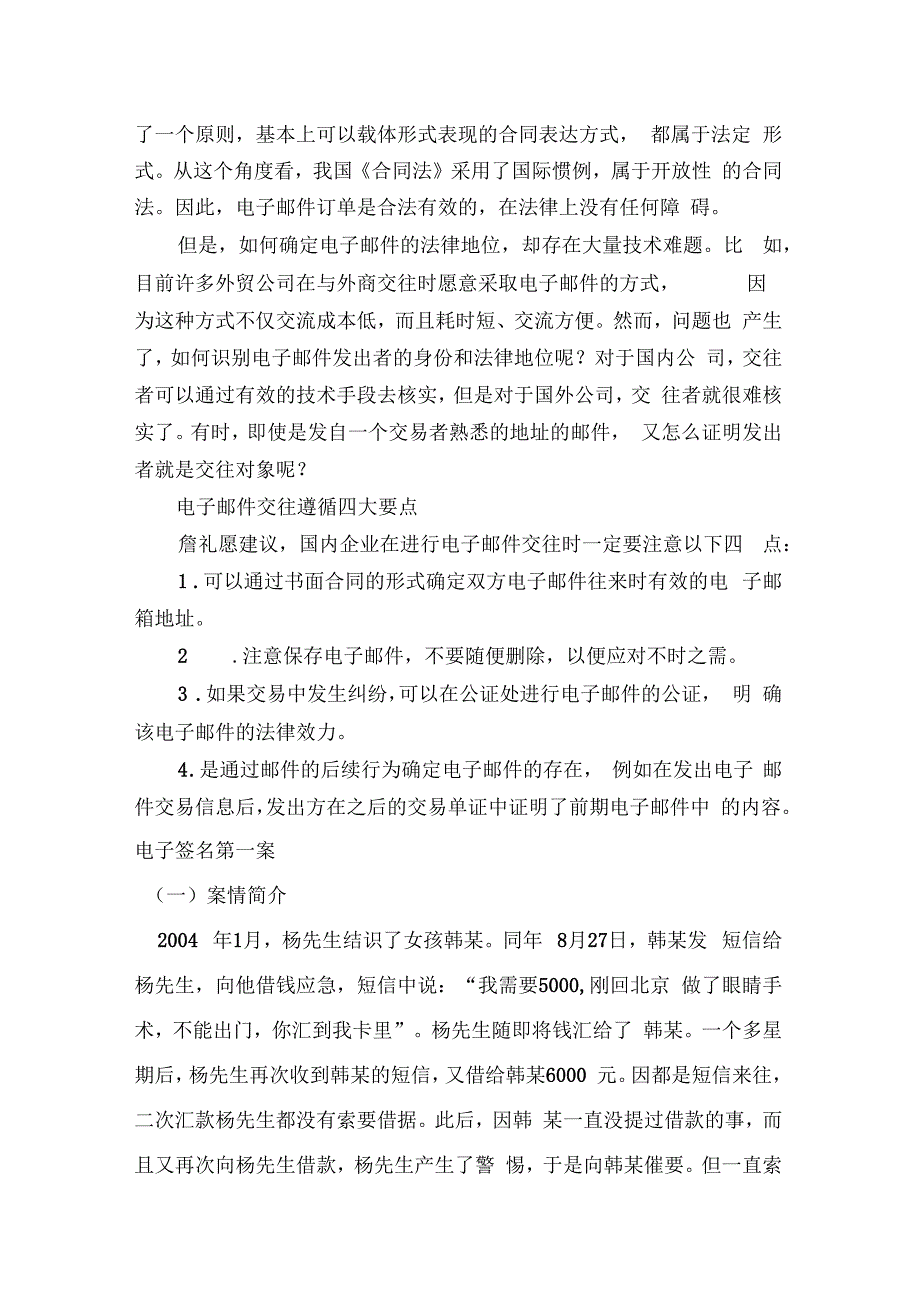 了一个原则，基本上可以载体形式表现的合同表达方式，都属于法定形式。从这个角度看，我国《合同法》采用了国际惯例，属于开放性的合同法。因此，电子邮件订单是合法有效的，在法律上没有任何障碍。

但是，如何确定电子邮件的法律地位，却存在大量技术难题。比如，目前许多外贸公司在与外商交往时愿意采取电子邮件的方式，因为这种方式不仅交流成本低，而且耗时短、交流方便。然而，问题也产生了，如何识别电子邮件发出者的身份和法律地位呢？对于国内公司，交往者可以通过有效的技术手段去核实，但是对于国外公司，交往者就很难核实了。有时，即使是发自一个交易者熟悉的地址的邮件，又怎么证明发出者就是交往对象呢？

电子邮件交往遵循四大要点

詹礼愿建议，国内企业在进行电子邮件交往时一定要注意以下四点：

1.可以通过书面合同的形式确定双方电子邮件往来时有效的电子邮箱地址。

2 .注意保存电子邮件，不要随便删除，以便应对不时之需。

3.如果交易中发生纠纷，可以在公证处进行电子邮件的公证，明确该电子邮件的法律效力。

4.是通过邮件的后续行为确定电子邮件的存在，例如在发出电子邮件交易信息后，发出方在之后的交易单证中证明了前期电子邮件中的内容。

电子签名第一案

（一）案情简介

2004 年1月，杨先生结识了女孩韩某。同年 8月27日，韩某发短信给杨先生，向他借钱应急，短信中说：“我需要5000,刚回北京做了眼睛手术，不能出门，你汇到我卡里”。杨先生随即将钱汇给了韩某。一个多星期后，杨先生再次收到韩某的短信，又借给韩某6000 元。因都是短信来往，二次汇款杨先生都没有索要借据。此后，因韩某一直没提过借款的事，而且又再次向杨先生借款，杨先生产生了警惕，于是向韩某催要。但一直索